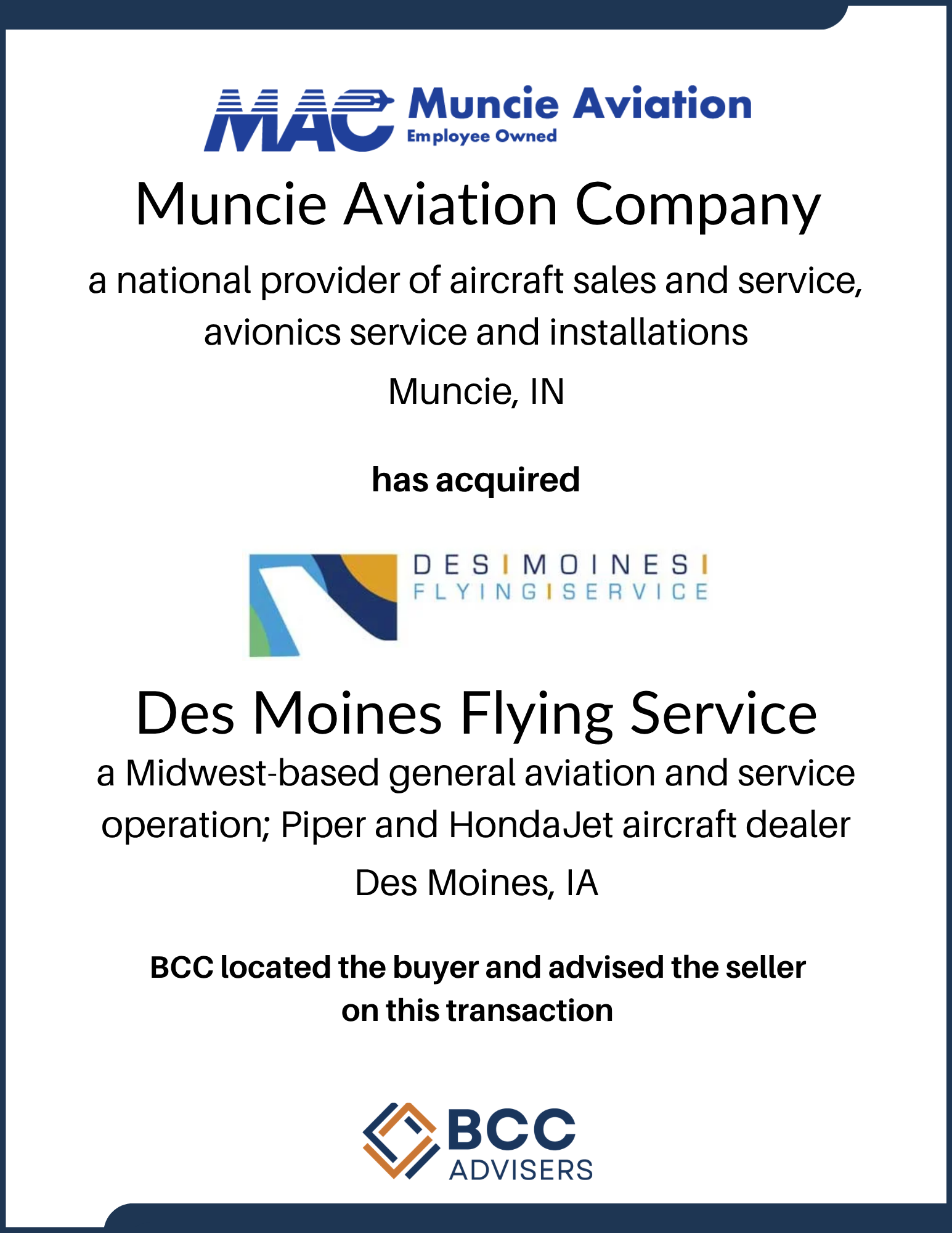 MAC Muncie Aviation
Employee Owned

Muncie Aviation Company

a national provider of aircraft sales and service, avionics service and installations

Muncie, IN

has acquired

DES MOINES FLYING SERVICE

Des Moines Flying Service

a Midwest-based general aviation and service operation; Piper and HondaJet aircraft dealer

Des Moines, IA

BCC located the buyer and advised the seller on this transaction

BCC ADVISERS